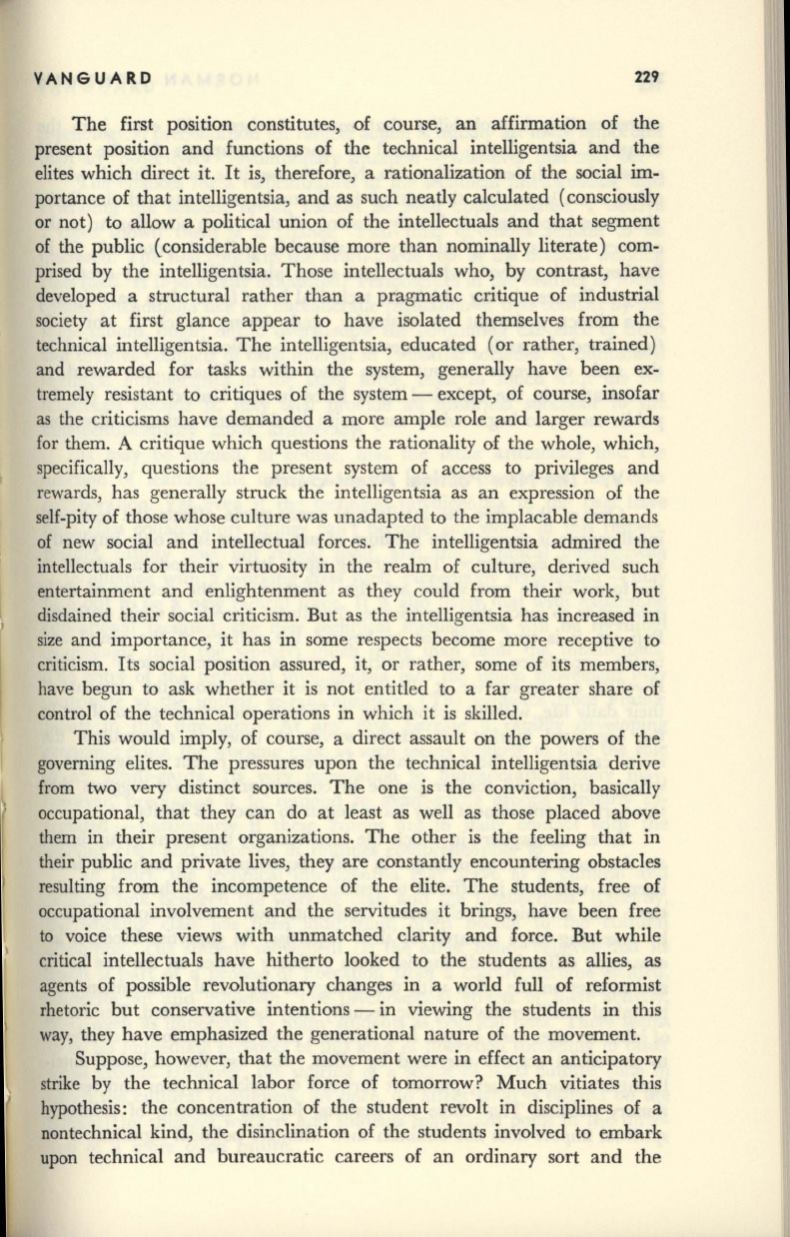 VANGUARD 229

The first position constitutes, of course, an affirmation of the present position and functions of the technical intelligentsia and the elites which direct it. It is, therefore, a rationalization of the social importance of that intelligentsia, and as such neatly calculated (consciously or not) to allow a political union of the intellectuals and that segment of the public (considerable because more than nominally literate) comprised by the intelligentsia. Those intellectuals who, by contrast, have developed a structural rather than a pragmatic critique of industrial society at first glance appear to have isolated themselves from the technical intelligentsia. The intelligentsia, educated (or rather, trained) and rewarded for tasks within the system, generally have been extremely resistant to critiques of the system — except, of course, insofar as the criticisms have demanded a more ample role and larger rewards for them. A critique which questions the rationality of the whole, which, specifically, questions the present system of access to privileges and rewards, has generally struck the intelligentsia as an expression of the self-pity of those whose culture was unadapted to the implacable demands of new social and intellectual forces. The intelligentsia admired the intellectuals for their virtuosity in the realm of culture, derived such entertainment and enlightenment as they could from their work, but disdained their social criticism. But as the intelligentsia has increased in size and importance, it has in some respects become more receptive to criticism. Its social position assured, it, or rather, some of its members, have begun to ask whether it is not entitled to a far greater share of control of the technical operations in which it is skilled.

This would imply, of course, a direct assault on the powers of the governing elites. The pressures upon the technical intelligentsia derive from two very distinct sources. The one is the conviction, basically occupational, that they can do at least as well as those placed above them in their present organizations. The other is the feeling that in their public and private lives, they are constantly encountering obstacles resulting from the incompetence of the elite. The students, free of occupational involvement and the servitudes it brings, have been free to voice these views with unmatched clarity and force. But while critical intellectuals have hitherto looked to the students as allies, as agents of possible revolutionary changes in a world full of reformist rhetoric but conservative intentions — in viewing the students in this way, they have emphasized the generational nature of the movement.

Suppose, however, that the movement were in effect an anticipatory strike by the technical labor force of tomorrow? Much vitiates this hypothesis: the concentration of the student revolt in disciplines of a nontechnical kind, the disinclination of the students involved to embark upon technical and bureaucratic careers of an ordinary sort and the